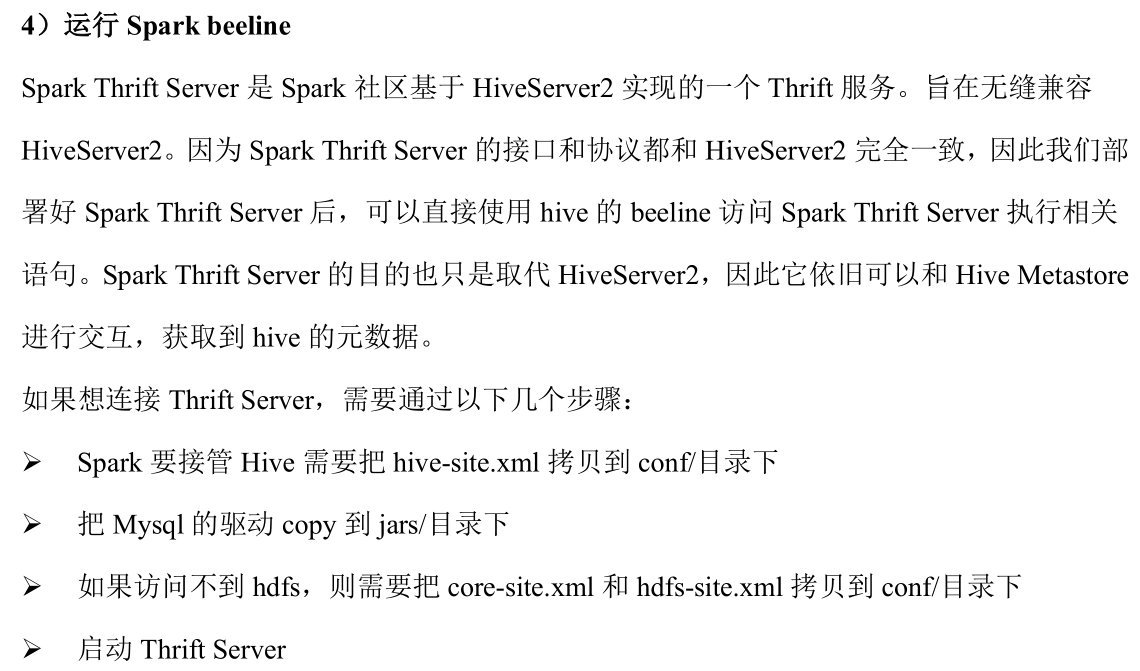 4）运行 Spark beeline

Spark Thrift Server 是 Spark 社区基于 HiveServer2 实现的一个 Thrift 服务。旨在无缝兼容 HiveServer2。因为 Spark Thrift Server 的接口和协议都和 HiveServer2 完全一致，因此我们部署好 Spark Thrift Server 后，可以直接使用 hive 的 beeline 访问 Spark Thrift Server 执行相关语句。Spark Thrift Server 的目的也只是取代 HiveServer2，因此它依旧可以和 Hive Metastore 进行交互，获取到 hive 的元数据。

如果想连接 Thrift Server，需要通过以下几个步骤：

➢ Spark 要接管 Hive 需要把 hive-site.xml 拷贝到 conf/目录下

➢ 把 Mysql 的驱动 copy 到 jars/目录下

➢ 如果访问不到 hdfs，则需要把 core-site.xml 和 hdfs-site.xml 拷贝到 conf/目录下

➢ 启动 Thrift Server